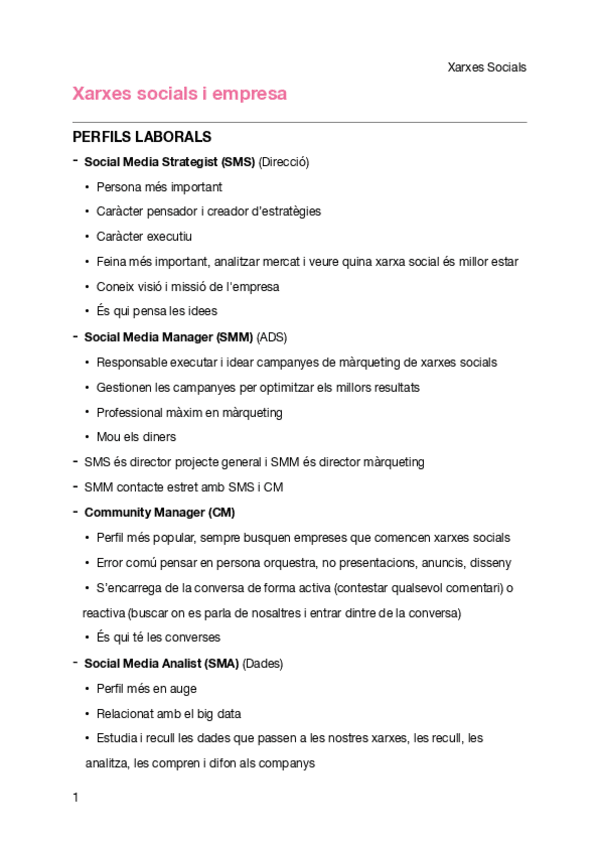 Xarxes Socials

Xarxes socials i empresa

PERFILS LABORALS

- Social Media Strategist (SMS) (Direcció)
  • Persona més important
  • Caràcter pensador i creador d'estratègies
  • Caràcter executiu
  • Feina més important, analitzar mercat i veure quina xarxa social és millor estar
  • Coneix visió i missió de l'empresa
  • És qui pensa les idees
- Social Media Manager (SMM) (ADS)
  • Responsable executar i idear campanyes de màrqueting de xarxes socials
  • Gestionen les campanyes per optimitzar els millors resultats
  • Professional màxim en màrqueting
  • Mou els diners
- SMS és director projecte general i SMM és director màrqueting
- SMM contacte estret amb SMS i CM
- Community Manager (CM)
  • Perfil més popular, sempre busquen empreses que comencen xarxes socials
  • Error comú pensar en persona orquestra, no presentacions, anuncis, disseny
  • S'encarrega de la conversa de forma activa (contestar qualsevol comentari) o reactiva (buscar on es parla de nosaltres i entrar dintre de la conversa)
  • És qui té les converses
- Social Media Analist (SMA) (Dades)
  • Perfil més en auge
  • Relacionat amb el big data
  • Estudia i recull les dades que passen a les nostres xarxes, les recull, les analitza, les compren i difon als companys

1